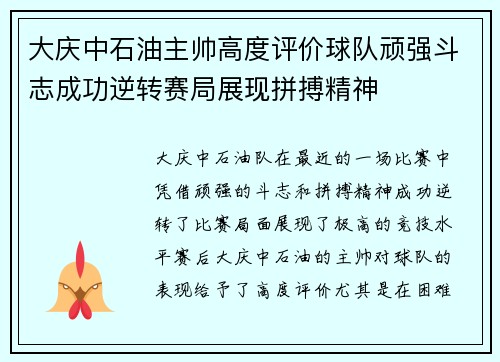 大庆中石油主帅高度评价球队顽强斗志成功逆转赛局展现拼搏精神

大庆中石油队在最近的一场比赛中凭借顽强的斗志和拼搏精神成功逆转了比赛局面展现了极高的竞技水平赛后大庆中石油的主帅对球队的表现给予了高度评价尤其是在困难